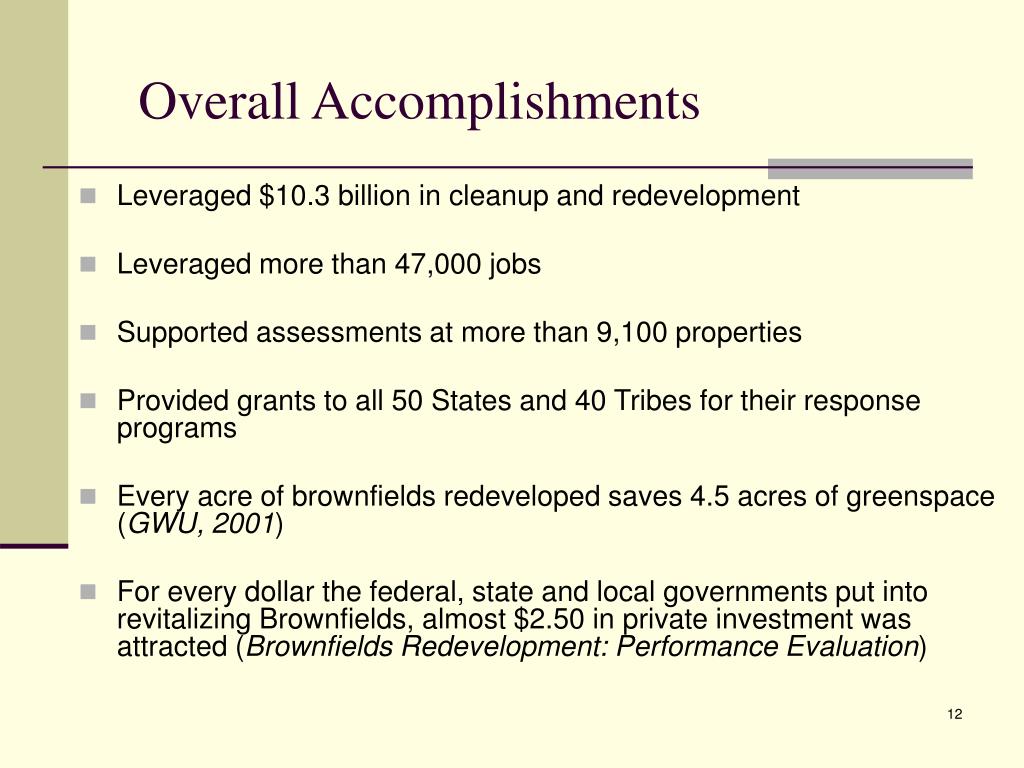 Overall Accomplishments

Leveraged \$10.3 billion in cleanup and redevelopment

Leveraged more than 47,000 jobs

Supported assessments at more than 9,100 properties

Provided grants to all 50 States and 40 Tribes for their response programs

Every acre of brownfields redeveloped saves 4.5 acres of greenspace (GWU, 2001)

For every dollar the federal, state and local governments put into revitalizing Brownfields, almost \$2.50 in private investment was attracted (Brownfields Redevelopment: Performance Evaluation)

12